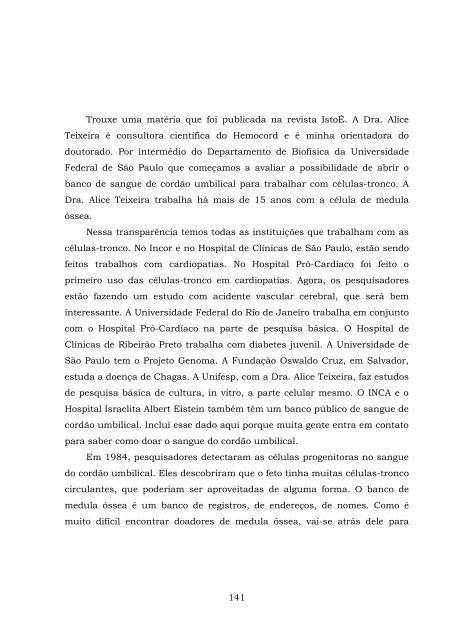 Trouxe uma matéria que foi publicada na revista IstoÉ. A Dra. Alice Teixeira é consultora científica do Hemocord e é minha orientadora do doutorado. Por intermédio do Departamento de Biofísica da Universidade Federal de São Paulo que começamos a avaliar a possibilidade de abrir o banco de sangue de cordão umbilical para trabalhar com células-tronco. A Dra. Alice Teixeira trabalha há mais de 15 anos com a célula de medula óssea.

Nessa transparência temos todas as instituições que trabalham com as células-tronco. No Incor e no Hospital de Clínicas de São Paulo, estão sendo feitos trabalhos com cardiopatias. No Hospital Pró-Cardíaco foi feito o primeiro uso das células-tronco em cardiopatias. Agora, os pesquisadores estão fazendo um estudo com acidente vascular cerebral, que será bem interessante. A Universidade Federal do Rio de Janeiro trabalha em conjunto com o Hospital Pró-Cardíaco na parte de pesquisa básica. O Hospital de Clínicas de Ribeirão Preto trabalha com diabetes juvenil. A Universidade de São Paulo tem o Projeto Genoma. A Fundação Oswaldo Cruz, em Salvador, estuda a doença de Chagas. A Unifesp, com a Dra. Alice Teixeira, faz estudos de pesquisa básica de cultura, in vitro, a parte celular mesmo. O INCA e o Hospital Israelita Albert Eistein também têm um banco público de sangue de cordão umbilical. Incluí esse dado aqui porque muita gente entra em contato para saber como doar o sangue do cordão umbilical.

Em 1984, pesquisadores detectaram as células progenitoras no sangue do cordão umbilical. Eles descobriram que o feto tinha muitas células-tronco circulantes, que poderiam ser aproveitadas de alguma forma. O banco de medula óssea é um banco de registros, de endereços, de nomes. Como é muito difícil encontrar doadores de medula óssea, vai-se atrás dele para

141